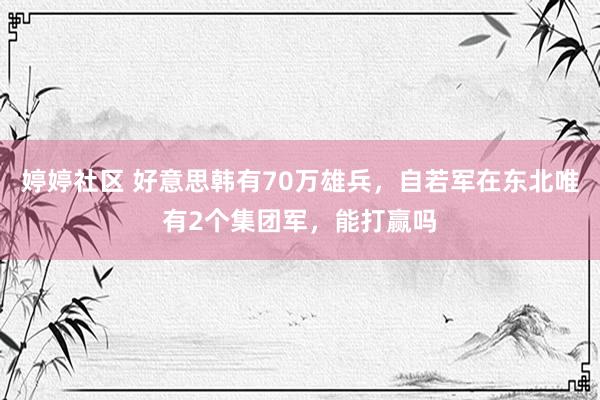 婷婷社区 好意思韩有70万雄兵，自若军在东北唯有2个集团军，能打赢吗